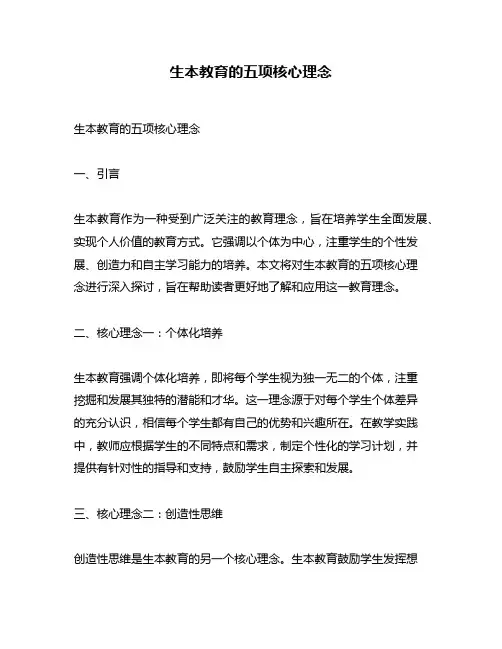 生本教育的五项核心理念

生本教育的五项核心理念

一、引言

生本教育作为一种受到广泛关注的教育理念，旨在培养学生全面发展、实现个人价值的教育方式。它强调以个体为中心，注重学生的个性发展、创造力和自主学习能力的培养。本文将对生本教育的五项核心理念进行深入探讨，旨在帮助读者更好地了解和应用这一教育理念。

二、核心理念一：个体化培养

生本教育强调个体化培养，即将每个学生视为独一无二的个体，注重挖掘和发展其独特的潜能和才华。这一理念源于对每个学生个体差异的充分认识，相信每个学生都有自己的优势和兴趣所在。在教学实践中，教师应根据学生的不同特点和需求，制定个性化的学习计划，并提供有针对性的指导和支持，鼓励学生自主探索和发展。

三、核心理念二：创造性思维

创造性思维是生本教育的另一个核心理念。生本教育鼓励学生发挥想